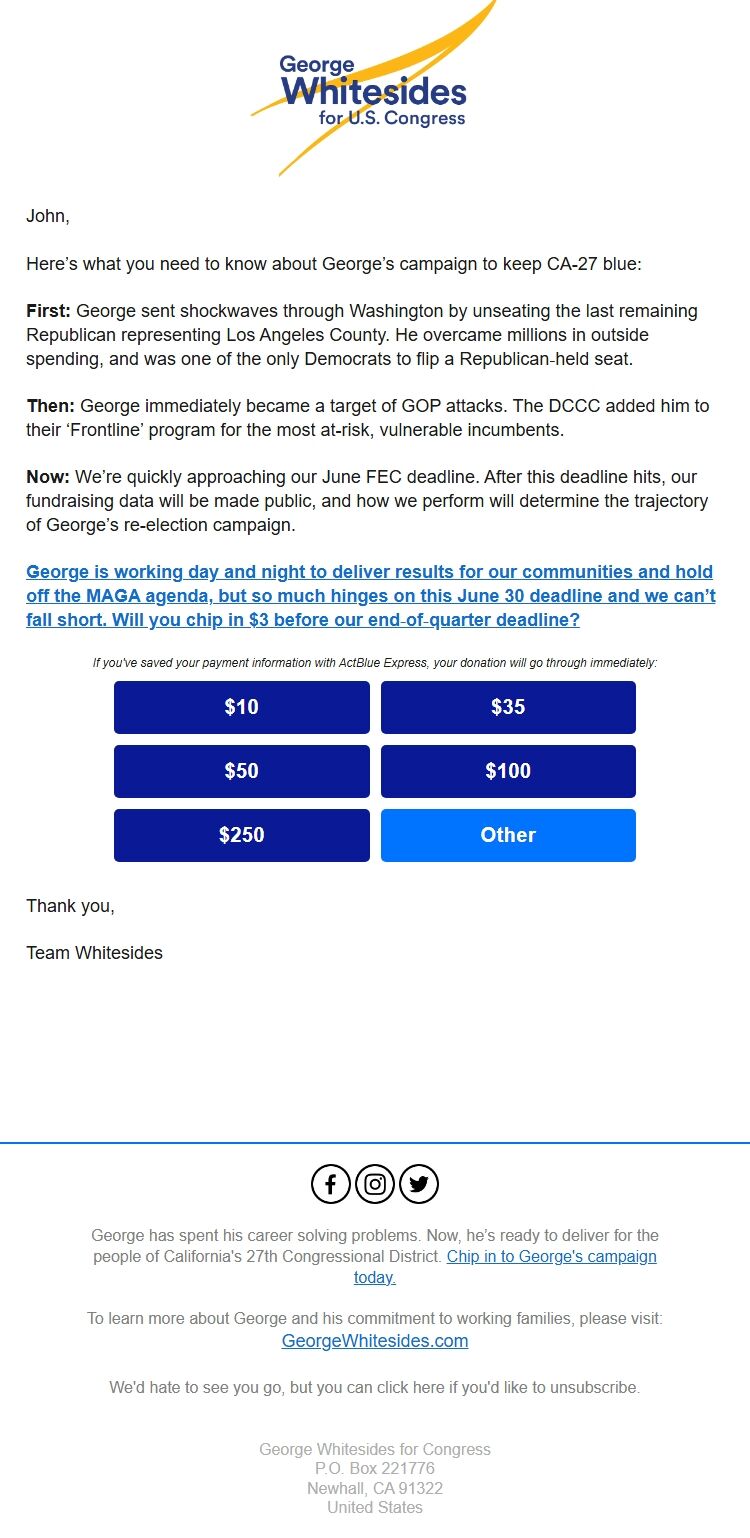 George
Whitesides
for U.S. Congress

John,

Here's what you need to know about George's campaign to keep CA-27 blue:

First: George sent shockwaves through Washington by unseating the last remaining Republican representing Los Angeles County. He overcame millions in outside spending, and was one of the only Democrats to flip a Republican-held seat.

Then: George immediately became a target of GOP attacks. The DCCC added him to their 'Frontline' program for the most at-risk, vulnerable incumbents.

Now: We're quickly approaching our June FEC deadline. After this deadline hits, our fundraising data will be made public, and how we perform will determine the trajectory of George's re-election campaign.

George is working day and night to deliver results for our communities and hold off the MAGA agenda, but so much hinges on this June 30 deadline and we can't fall short. Will you chip in $3 before our end-of-quarter deadline?

If you've saved your payment information with ActBlue Express, your donation will go through immediately:

$10
$35
$50
$100
$250
Other

Thank you,

Team Whitesides

George has spent his career solving problems. Now, he's ready to deliver for the people of California's 27th Congressional District. Chip in to George's campaign today.

To learn more about George and his commitment to working families, please visit: GeorgeWhitesides.com

We'd hate to see you go, but you can click here if you'd like to unsubscribe.

George Whitesides for Congress
P.O. Box 221776
Newhall, CA 91322
United States